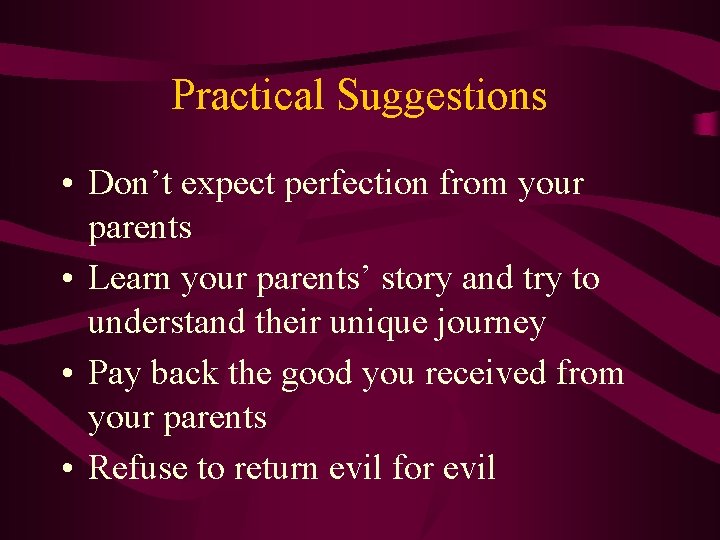 Practical Suggestions

• Don’t expect perfection from your parents
• Learn your parents’ story and try to understand their unique journey
• Pay back the good you received from your parents
• Refuse to return evil for evil